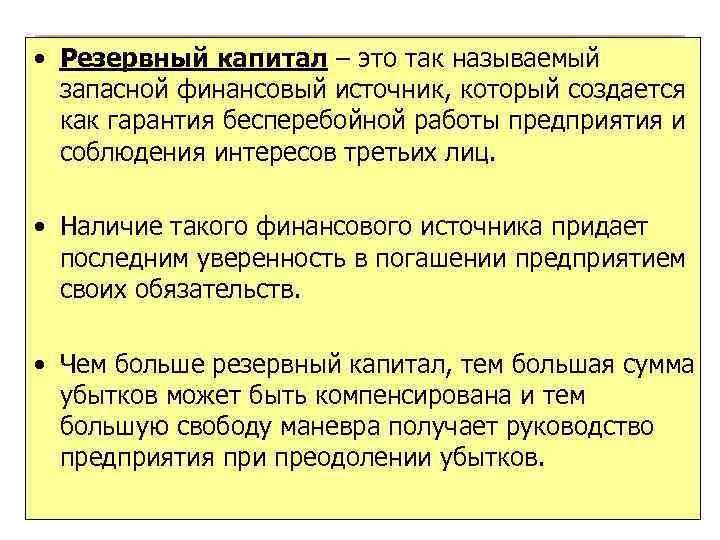 • Резервный капитал – это так называемый запасной финансовый источник, который создается как гарантия бесперебойной работы предприятия и соблюдения интересов третьих лиц.

• Наличие такого финансового источника придает последним уверенность в погашении предприятием своих обязательств.

• Чем больше резервный капитал, тем большая сумма убытков может быть компенсирована и тем большую свободу маневра получает руководство предприятия при преодолении убытков.